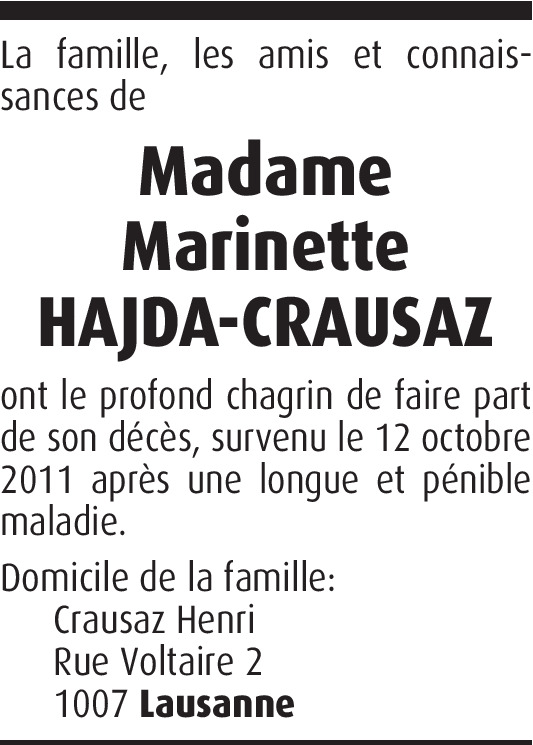 La famille, les amis et connaissances de

Madame
Marinette
HAJDA-CRAUSAZ

ont le profond chagrin de faire part de son décès, survenu le 12 octobre 2011 après une longue et pénible maladie.

Domicile de la famille:
Crausaz Henri
Rue Voltaire 2
1007 Lausanne